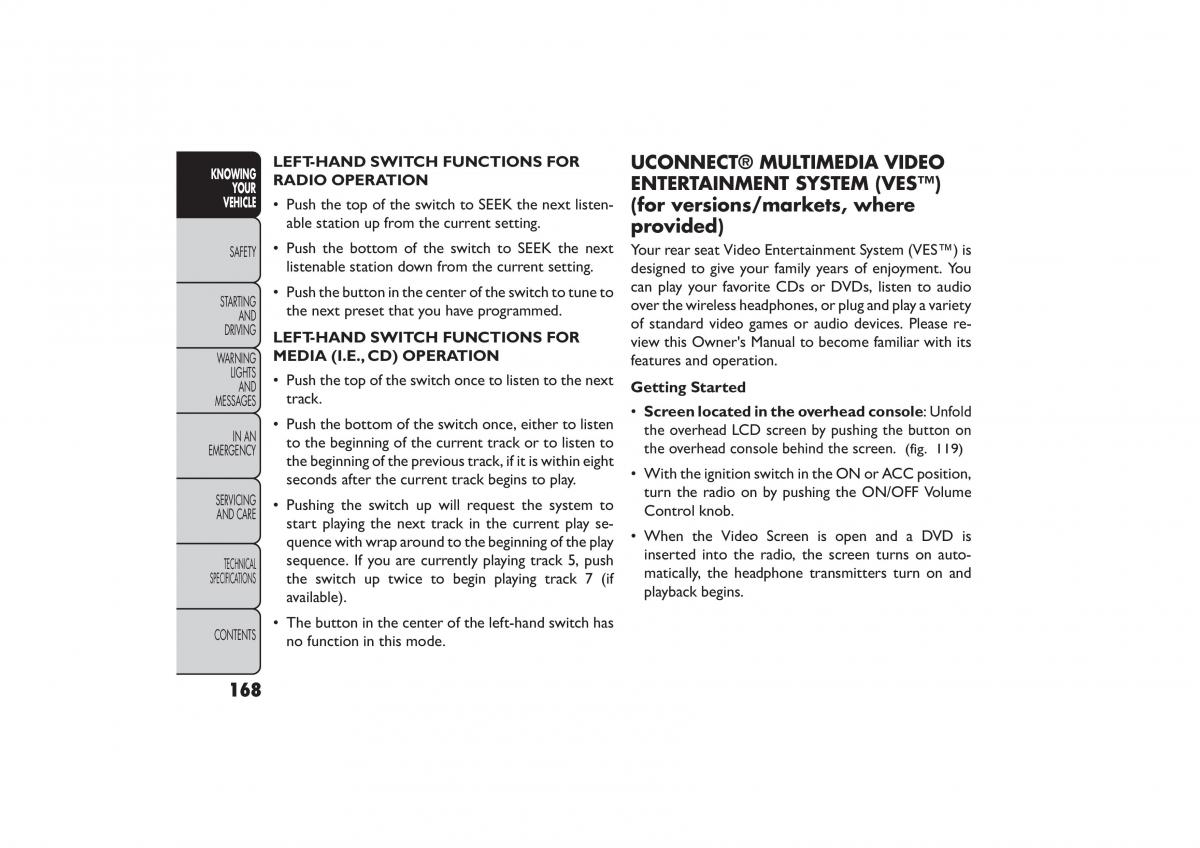 KNOWING YOUR VEHICLE

SAFETY

STARTING AND DRIVING

WARNING LIGHTS AND MESSAGES

IN AN EMERGENCY

SERVICING AND CARE

TECHNICAL SPECIFICATIONS

CONTENTS

168

LEFT-HAND SWITCH FUNCTIONS FOR RADIO OPERATION

• Push the top of the switch to SEEK the next listenable station up from the current setting.

• Push the bottom of the switch to SEEK the next listenable station down from the current setting.

• Push the button in the center of the switch to tune to the next preset that you have programmed.

LEFT-HAND SWITCH FUNCTIONS FOR MEDIA (I.E., CD) OPERATION

• Push the top of the switch once to listen to the next track.

• Push the bottom of the switch once, either to listen to the beginning of the current track or to listen to the beginning of the previous track, if it is within eight seconds after the current track begins to play.

• Pushing the switch up will request the system to start playing the next track in the current play sequence with wrap around to the beginning of the play sequence. If you are currently playing track 5, push the switch up twice to begin playing track 7 (if available).

• The button in the center of the left-hand switch has no function in this mode.

UCONNECT® MULTIMEDIA VIDEO ENTERTAINMENT SYSTEM (VES™) (for versions/markets, where provided)

Your rear seat Video Entertainment System (VES™) is designed to give your family years of enjoyment. You can play your favorite CDs or DVDs, listen to audio over the wireless headphones, or plug and play a variety of standard video games or audio devices. Please review this Owner's Manual to become familiar with its features and operation.

Getting Started

• Screen located in the overhead console: Unfold the overhead LCD screen by pushing the button on the overhead console behind the screen. (fig. 119)

• With the ignition switch in the ON or ACC position, turn the radio on by pushing the ON/OFF Volume Control knob.

• When the Video Screen is open and a DVD is inserted into the radio, the screen turns on automatically, the headphone transmitters turn on and playback begins.